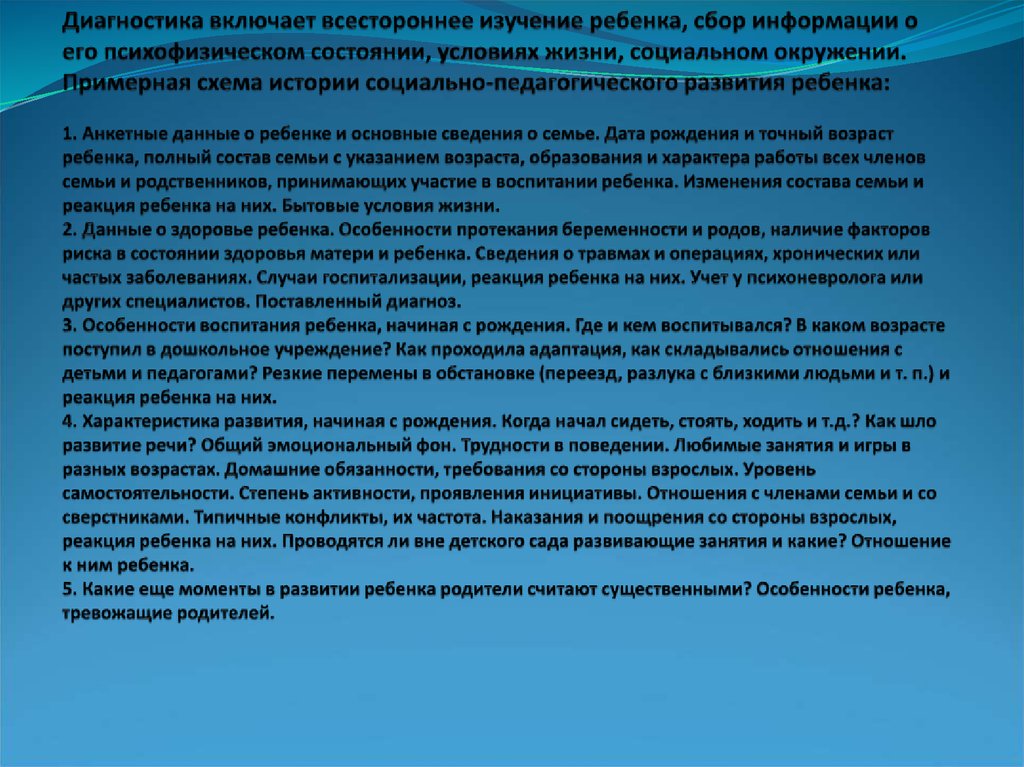 Диагностика включает всестороннее изучение ребенка, сбор информации о его психофизическом состоянии, условиях жизни, социальном окружении. Примерная схема истории социально-педагогического развития ребенка:

1. Анкетные данные о ребенке и основные сведения о семье. Дата рождения и точный возраст ребенка, полный состав семьи с указанием возраста, образования и характера работы всех членов семьи и родственников, принимающих участие в воспитании ребенка. Изменения состава семьи и реакция ребенка на них. Бытовые условия жизни.
2. Данные о здоровье ребенка. Особенности протекания беременности и родов, наличие факторов риска в состоянии здоровья матери и ребенка. Сведения о травмах и операциях, хронических или частых заболеваниях. Случаи госпитализации, реакция ребенка на них. Учет у психоневролога или других специалистов. Поставленный диагноз.
3. Особенности воспитания ребенка, начиная с рождения. Где и кем воспитывался? В каком возрасте поступил в дошкольное учреждение? Как проходила адаптация, как складывались отношения с детьми и педагогами? Резкие перемены в обстановке (переезд, разлука с близкими людьми и т. п.) и реакция ребенка на них.
4. Характеристика развития, начиная с рождения. Когда начал сидеть, стоять, ходить и т.д.? Как шло развитие речи? Общий эмоциональный фон. Трудности в поведении. Любимые занятия и игры в разных возрастах. Домашние обязанности, требования со стороны взрослых. Уровень самостоятельности. Степень активности, проявления инициативы. Отношения с членами семьи и со сверстниками. Типичные конфликты, их частота. Наказания и поощрения со стороны взрослых, реакция ребенка на них. Проводятся ли вне детского сада развивающие занятия и какие? Отношение к ним ребенка.
5. Какие еще моменты в развитии ребенка родители считают существенными? Особенности ребенка, тревожащие родителей.